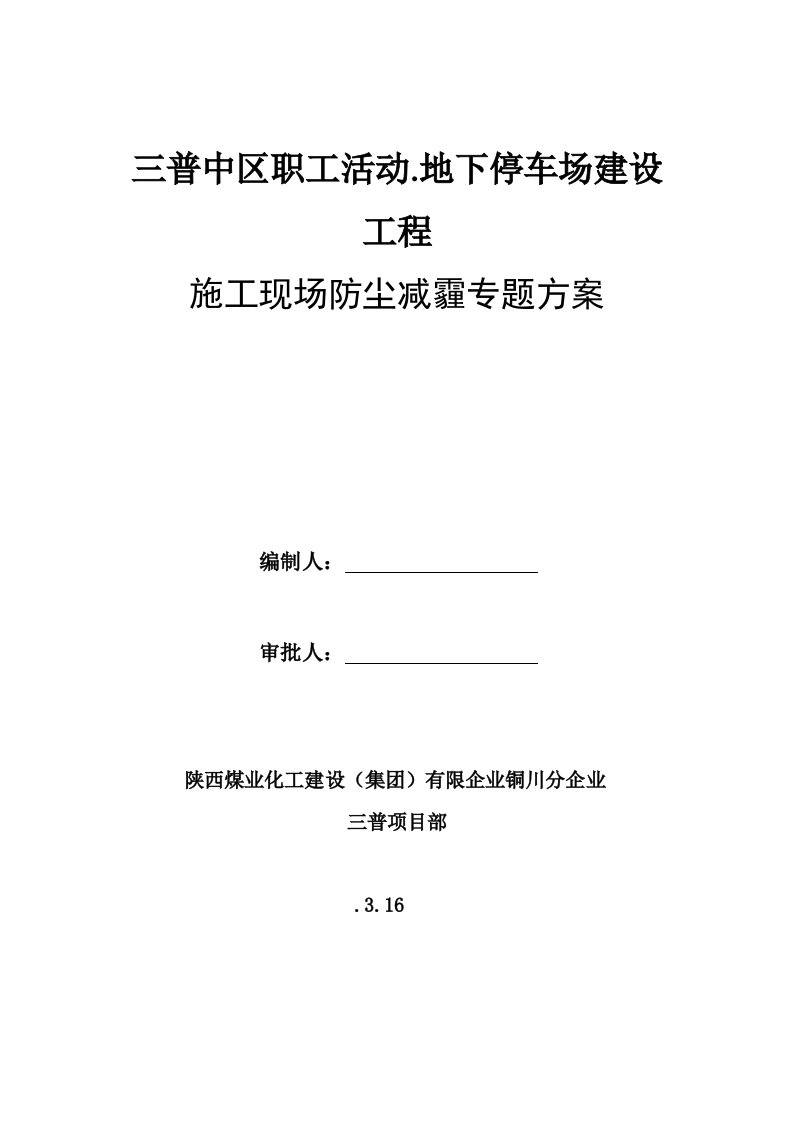 三普中区职工活动.地下停车场建设工程

施工现场防尘减霾专题方案

编制人：

审批人：

陕西煤业化工建设（集团）有限企业铜川分企业

三普项目部

.3.16